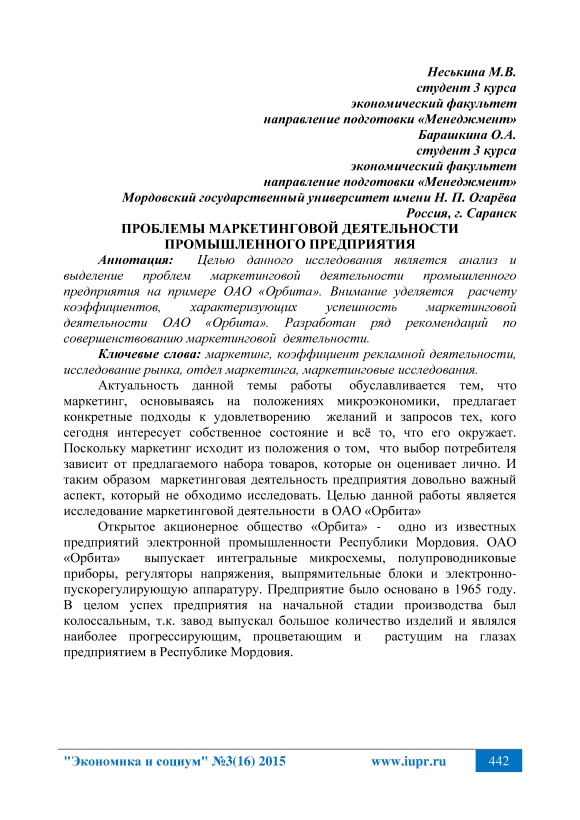 Неськина М.В.
студент 3 курса
экономический факультет
направление подготовки «Менеджмент»
Барашкина О.А.
студент 3 курса
экономический факультет
направление подготовки «Менеджмент»
Мордовский государственный университет имени Н. П. Огарёва
Россия, г. Саранск

ПРОБЛЕМЫ МАРКЕТИНГОВОЙ ДЕЯТЕЛЬНОСТИ ПРОМЫШЛЕННОГО ПРЕДПРИЯТИЯ

Аннотация: Целью данного исследования является анализ и выделение проблем маркетинговой деятельности промышленного предприятия на примере ОАО «Орбита». Внимание уделяется расчету коэффициентов, характеризующих успешность маркетинговой деятельности ОАО «Орбита». Разработан ряд рекомендаций по совершенствованию маркетинговой деятельности.

Ключевые слова: маркетинг, коэффициент рекламной деятельности, исследование рынка, отдел маркетинга, маркетинговые исследования.

Актуальность данной темы работы обуславливается тем, что маркетинг, основываясь на положениях микроэкономики, предлагает конкретные подходы к удовлетворению желаний и запросов тех, кого сегодня интересует собственное состояние и всё то, что его окружает. Поскольку маркетинг исходит из положения о том, что выбор потребителя зависит от предлагаемого набора товаров, которые он оценивает лично. И таким образом маркетинговая деятельность предприятия довольно важный аспект, который не обходимо исследовать. Целью данной работы является исследование маркетинговой деятельности в ОАО «Орбита»

Открытое акционерное общество «Орбита» - одно из известных предприятий электронной промышленности Республики Мордовия. ОАО «Орбита» выпускает интегральные микросхемы, полупроводниковые приборы, регуляторы напряжения, выпрямительные блоки и электронно-пускорегулирующую аппаратуру. Предприятие было основано в 1965 году. В целом успех предприятия на начальной стадии производства был колоссальным, т.к. завод выпускал большое количество изделий и являлся наиболее прогрессирующим, процветающим и растущим на глазах предприятием в Республике Мордовия.

"Экономика и социум" №3(16) 2015 www.iupr.ru 442